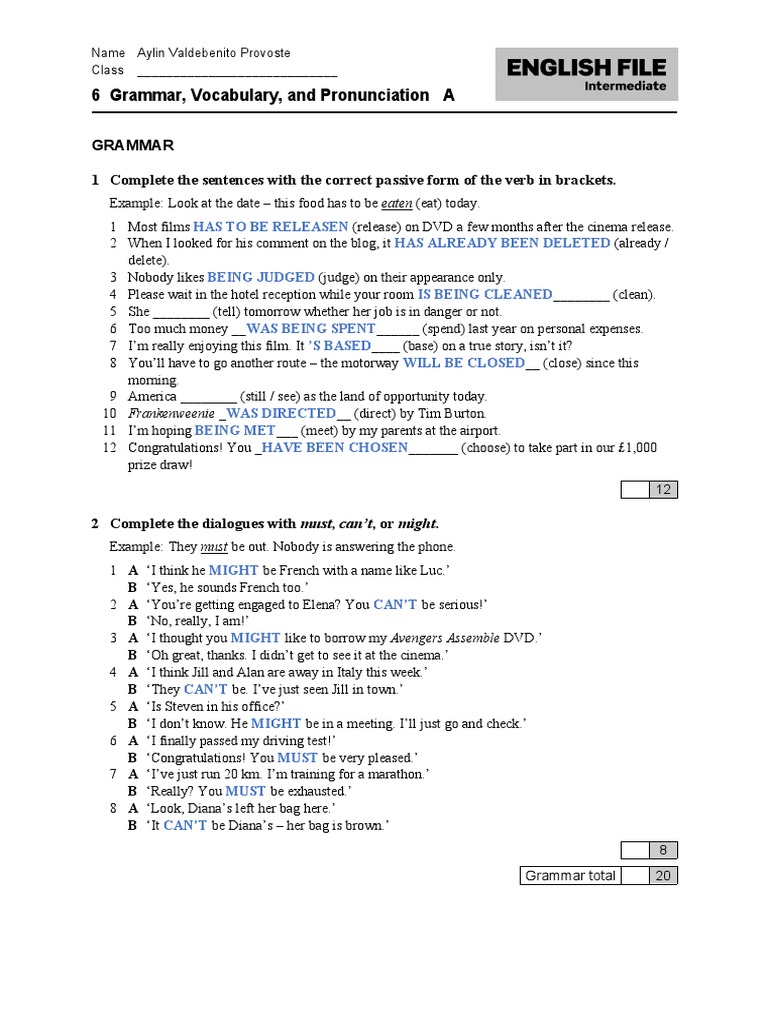 Name Aylin Valdebenito Provoste
Class ___________________________

ENGLISH FILE
Intermediate

6 Grammar, Vocabulary, and Pronunciation A

GRAMMAR

1 Complete the sentences with the correct passive form of the verb in brackets.

Example: Look at the date – this food has to be eaten (eat) today.

1 Most films HAS TO BE RELEASEN (release) on DVD a few months after the cinema release.
2 When I looked for his comment on the blog, it HAS ALREADY BEEN DELETED (already / delete).
3 Nobody likes BEING JUDGED (judge) on their appearance only.
4 Please wait in the hotel reception while your room IS BEING CLEANED________ (clean).
5 She ________ (tell) tomorrow whether her job is in danger or not.
6 Too much money __WAS BEING SPENT______ (spend) last year on personal expenses.
7 I'm really enjoying this film. It 'S BASED____ (base) on a true story, isn't it?
8 You'll have to go another route – the motorway WILL BE CLOSED__ (close) since this morning.
9 America ________ (still / see) as the land of opportunity today.
10 Frankenweenie _WAS DIRECTED__ (direct) by Tim Burton.
11 I'm hoping BEING MET___ (meet) by my parents at the airport.
12 Congratulations! You _HAVE BEEN CHOSEN_______ (choose) to take part in our £1,000 prize draw!

12

2 Complete the dialogues with must, can't, or might.

Example: They must be out. Nobody is answering the phone.

1 A 'I think he MIGHT be French with a name like Luc.'
B 'Yes, he sounds French too.'
2 A 'You're getting engaged to Elena? You CAN'T be serious!'
B 'No, really, I am!'
3 A 'I thought you MIGHT like to borrow my Avengers Assemble DVD.'
B 'Oh great, thanks. I didn't get to see it at the cinema.'
4 A 'I think Jill and Alan are away in Italy this week.'
B 'They CAN'T be. I've just seen Jill in town.'
5 A 'Is Steven in his office?'
B 'I don't know. He MIGHT be in a meeting. I'll just go and check.'
6 A 'I finally passed my driving test!'
B 'Congratulations! You MUST be very pleased.'
7 A 'I've just run 20 km. I'm training for a marathon.'
B 'Really? You MUST be exhausted.'
8 A 'Look, Diana's left her bag here.'
B 'It CAN'T be Diana's – her bag is brown.'

8

Grammar total 20